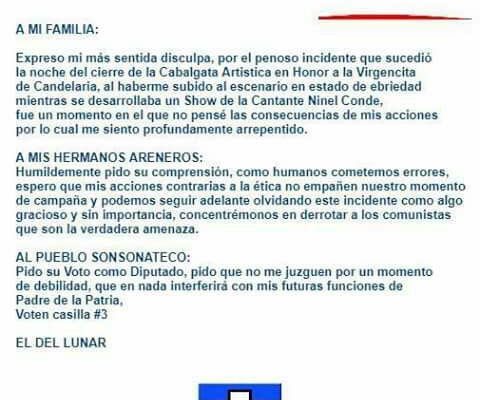 A MI FAMILIA:

Expreso mi más sentida disculpa, por el penoso incidente que sucedió la noche del cierre de la Cabalgata Artistica en Honor a la Virgencita de Candelaria, al haberme subido al escenario en estado de ebriedad mientras se desarrollaba un Show de la Cantante Ninel Conde, fue un momento en el que no pensé las consecuencias de mis acciones por lo cual me siento profundamente arrepentido.

A MIS HERMANOS ARENEROS:
Humildemente pido su comprensión, como humanos cometemos errores, espero que mis acciones contrarias a la ética no empañen nuestro momento de campaña y podemos seguir adelante olvidando este incidente como algo gracioso y sin importancia, concentrémonos en derrotar a los comunistas que son la verdadera amenaza.

AL PUEBLO SONSONATECO:
Pido su Voto como Diputado, pido que no me juzguen por un momento de debilidad, que en nada interferirá con mis futuras funciones de Padre de la Patria,
Voten casilla #3

EL DEL LUNAR